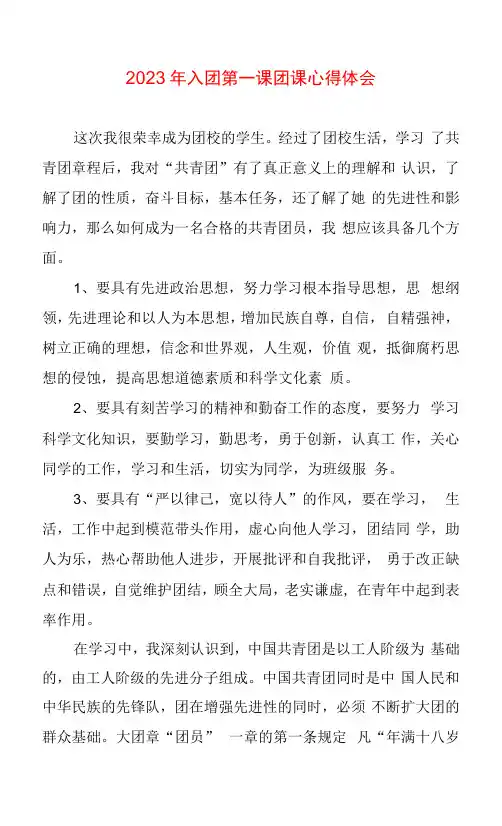 2023 年入团第一课团课心得体会

这次我很荣幸成为团校的学生。经过了团校生活，学习 了共青团章程后，我对“共青团”有了真正意义上的理解和 认识，了解了团的性质，奋斗目标，基本任务，还了解了她 的先进性和影响力，那么如何成为一名合格的共青团员，我 想应该具备几个方面。

1、要具有先进政治思想，努力学习根本指导思想，思 想纲领，先进理论和以人为本思想，增加民族自尊，自信，自精强神，树立正确的理想，信念和世界观，人生观，价值 观，抵御腐朽思想的侵蚀，提高思想道德素质和科学文化素 质。

2、要具有刻苦学习的精神和勤奋工作的态度，要努力 学习科学文化知识，要勤学习，勤思考，勇于创新，认真工 作，关心同学的工作，学习和生活，切实为同学，为班级服 务。

3、要具有“严以律己，宽以待人”的作风，要在学习， 生活，工作中起到模范带头作用，虚心向他人学习，团结同 学，助人为乐，热心帮助他人进步，开展批评和自我批评， 勇于改正缺点和错误，自觉维护团结，顾全大局，老实谦虚，在青年中起到表率作用。

在学习中，我深刻认识到，中国共青团是以工人阶级为 基础的，由工人阶级的先进分子组成。中国共青团同时是中 国人民和中华民族的先锋队，团在增强先进性的同时，必须 不断扩大团的群众基础。大团章“团员” 一章的第一条规定 凡“年满十八岁